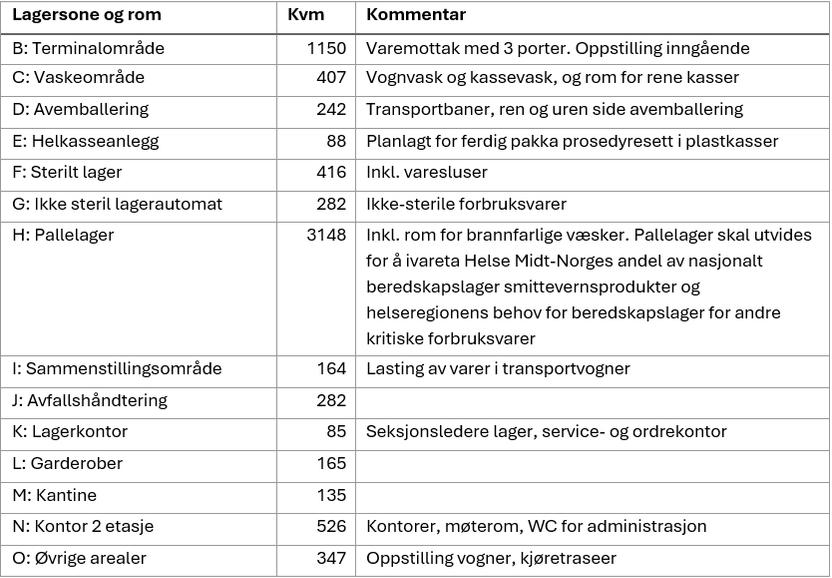 | Lagersone og rom | Kvm | Kommentar |
|---|---|---|
| B: Terminalområde | 1150 | Varemottak med 3 porter. Oppstilling inngående |
| C: Vaskeområde | 407 | Vognvask og kassevask, og rom for rene kasser |
| D: Avemballering | 242 | Transportbaner, ren og uren side avemballering |
| E: Helkasseanlegg | 88 | Planlagt for ferdig pakka prosedyresett i plastkasser |
| F: Sterilt lager | 416 | Inkl. varesluser |
| G: Ikke steril lagerautomat | 282 | Ikke-sterile forbruksvarer |
| H: Pallelager | 3148 | Inkl. rom for brannfarlige væsker. Pallelager skal utvides for å ivareta Helse Midt-Norges andel av nasjonalt beredskapslager smittevernsprodukter og helseregionens behov for beredskapslager for andre kritiske forbruksvarer |
| I: Sammenstillingsområde | 164 | Lasting av varer i transportvogner |
| J: Avfallshåndtering | 282 | |
| K: Lagerkontor | 85 | Seksjonsledere lager, service- og ordrekontor |
| L: Garderober | 165 | |
| M: Kantine | 135 | |
| N: Kontor 2 etasje | 526 | Kontorer, møterom, WC for administrasjon |
| O: Øvrige arealer | 347 | Oppstilling vogner, kjøretraseer |